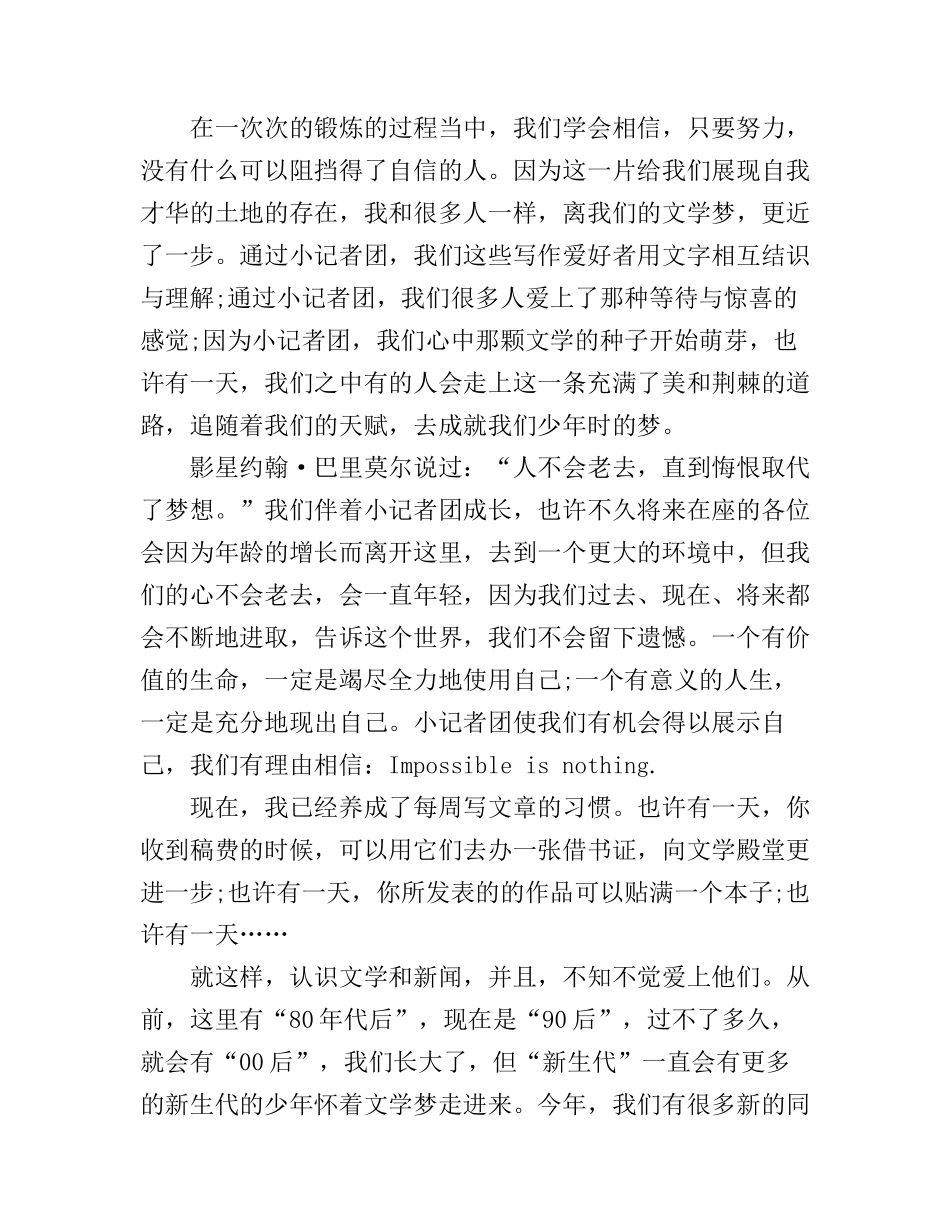 在一次次的锻炼的过程当中，我们学会相信，只要努力，没有什么可以阻挡得了自信的人。因为这一片给我们展现自我才华的土地的存在，我和很多人一样，离我们的文学梦，更近了一步。通过小记者团，我们这些写作爱好者用文字相互结识与理解;通过小记者团，我们很多人爱上了那种等待与惊喜的感觉;因为小记者团，我们心中那颗文学的种子开始萌芽，也许有一天，我们之中有的人会走上这一条充满了美和荆棘的道路，追随着我们的天赋，去成就我们少年时的梦。

影星约翰·巴里莫尔说过：“人不会老去，直到悔恨取代了梦想。”我们伴着小记者团成长，也许不久将来在座的各位会因为年龄的增长而离开这里，去到一个更大的环境中，但我们的心不会老去，会一直年轻，因为我们过去、现在、将来都会不断地进取，告诉这个世界，我们不会留下遗憾。一个有价值的生命，一定是竭尽全力地使用自己;一个有意义的人生，一定是充分地现出自己。小记者团使我们有机会得以展示自己，我们有理由相信：Impossible is nothing.

现在，我已经养成了每周写文章的习惯。也许有一天，你收到稿费的时候，可以用它们去办一张借书证，向文学殿堂更进一步;也许有一天，你所发表的的作品可以贴满一个本子;也许有一天……

就这样，认识文学和新闻，并且，不知不觉爱上他们。从前，这里有“80年代后”，现在是“90后”，过不了多久，就会有“00后”，我们长大了，但“新生代”一直会有更多的新生代的少年怀着文学梦走进来。今年，我们有很多新的同